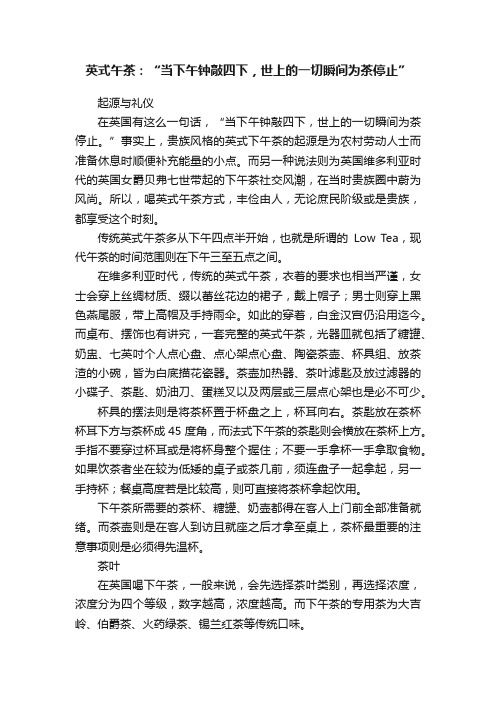 英式午茶：“当下午钟敲四下，世上的一切瞬间为茶停止”

起源与礼仪

在英国有这么一句话，“当下午钟敲四下，世上的一切瞬间为茶停止。”事实上，贵族风格的英式下午茶的起源是为农村劳动人士而准备休息时顺便补充能量的小点。而另一种说法则为英国维多利亚时代的英国女爵贝弗七世带起的下午茶社交风潮，在当时贵族圈中蔚为风尚。所以，喝英式午茶方式，丰俭由人，无论庶民阶级或是贵族，都享受这个时刻。

传统英式午茶多从下午四点半开始，也就是所谓的 Low Tea，现代午茶的时间范围则在下午三至五点之间。

在维多利亚时代，传统的英式午茶，衣着的要求也相当严谨，女士会穿上丝绸材质、缀以蕾丝花边的裙子，戴上帽子；男士则穿上黑色燕尾服，带上高帽及手持雨伞。如此的穿着，白金汉宫仍沿用迄今。而桌布、摆饰也有讲究，一套完整的英式午茶，光器皿就包括了糖罐、奶盅、七英吋个人点心盘、点心架点心盘、陶瓷茶壶、杯具组、放茶渣的小碗，皆为白底描花瓷器。茶壶加热器、茶叶滤匙及放过滤器的小碟子、茶匙、奶油刀、蛋糕叉以及两层或三层点心架也是必不可少。

杯具的摆法则是将茶杯置于杯盘之上，杯耳向右。茶匙放在茶杯杯耳下方与茶杯成 45 度角，而法式下午茶的茶匙则会横放在茶杯上方。手指不要穿过杯耳或是将杯身整个握住；不要一手拿杯一手拿取食物。如果饮茶者坐在较为低矮的桌子或茶几前，须连盘子一起拿起，另一手持杯；餐桌高度若是比较高，则可直接将茶杯拿起饮用。

下午茶所需要的茶杯、糖罐、奶壶都得在客人上门前全部准备就绪。而茶壶则是在客人到访且就座之后才拿至桌上，茶杯最重要的注意事项则是必须得先温杯。

茶叶

在英国喝下午茶，一般来说，会先选择茶叶类别，再选择浓度，浓度分为四个等级，数字越高，浓度越高。而下午茶的专用茶为大吉岭、伯爵茶、火药绿茶、锡兰红茶等传统口味。